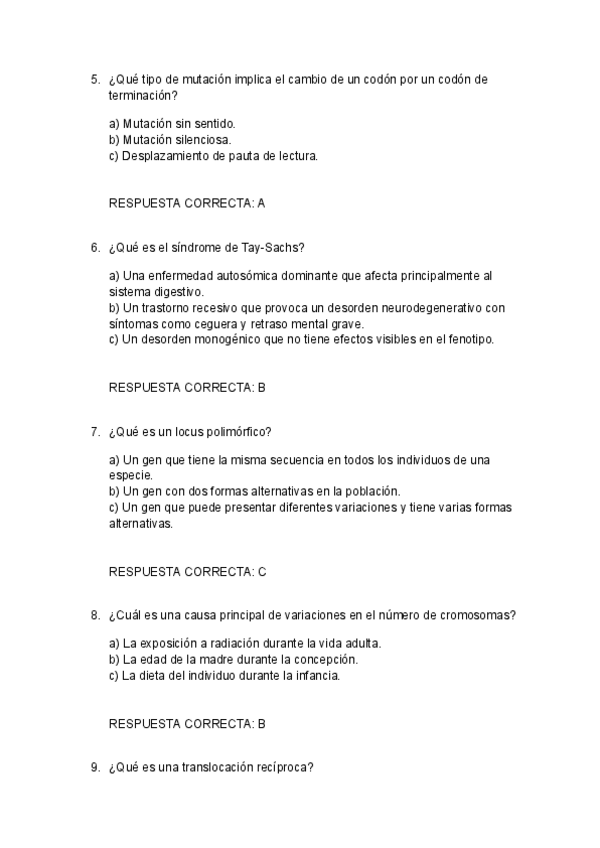 5. ¿Qué tipo de mutación implica el cambio de un codón por un codón de terminación?

a) Mutación sin sentido.
b) Mutación silenciosa.
c) Desplazamiento de pauta de lectura.

RESPUESTA CORRECTA: A

6. ¿Qué es el síndrome de Tay-Sachs?

a) Una enfermedad autosómica dominante que afecta principalmente al sistema digestivo.
b) Un trastorno recesivo que provoca un desorden neurodegenerativo con síntomas como ceguera y retraso mental grave.
c) Un desorden monogénico que no tiene efectos visibles en el fenotipo.

RESPUESTA CORRECTA: B

7. ¿Qué es un locus polimórfico?

a) Un gen que tiene la misma secuencia en todos los individuos de una especie.
b) Un gen con dos formas alternativas en la población.
c) Un gen que puede presentar diferentes variaciones y tiene varias formas alternativas.

RESPUESTA CORRECTA: C

8. ¿Cuál es una causa principal de variaciones en el número de cromosomas?

a) La exposición a radiación durante la vida adulta.
b) La edad de la madre durante la concepción.
c) La dieta del individuo durante la infancia.

RESPUESTA CORRECTA: B

9. ¿Qué es una translocación recíproca?